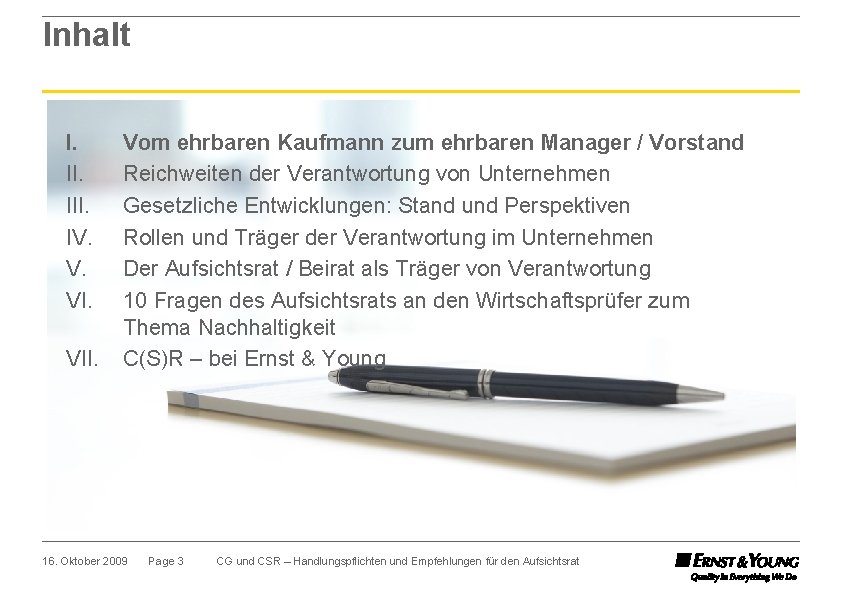 Inhalt

I. Vom ehrbaren Kaufmann zum ehrbaren Manager / Vorstand
II. Reichweiten der Verantwortung von Unternehmen
III. Gesetzliche Entwicklungen: Stand und Perspektiven
IV. Rollen und Träger der Verantwortung im Unternehmen
V. Der Aufsichtsrat / Beirat als Träger von Verantwortung
VI. 10 Fragen des Aufsichtsrats an den Wirtschaftsprüfer zum Thema Nachhaltigkeit
VII. C(S)R – bei Ernst & Young

16. Oktober 2009 Page 3 CG und CSR – Handlungspflichten und Empfehlungen für den Aufsichtsrat

ERNST & YOUNG
Quality In Everything We Do